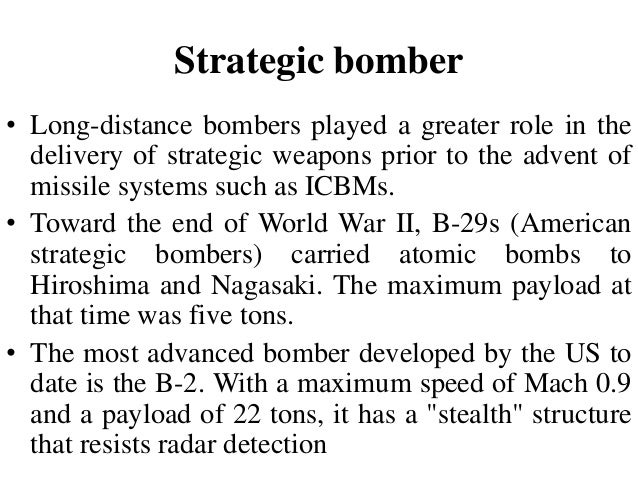 Strategic bomber

• Long-distance bombers played a greater role in the delivery of strategic weapons prior to the advent of missile systems such as ICBMs.

• Toward the end of World War II, B-29s (American strategic bombers) carried atomic bombs to Hiroshima and Nagasaki. The maximum payload at that time was five tons.

• The most advanced bomber developed by the US to date is the B-2. With a maximum speed of Mach 0.9 and a payload of 22 tons, it has a "stealth" structure that resists radar detection